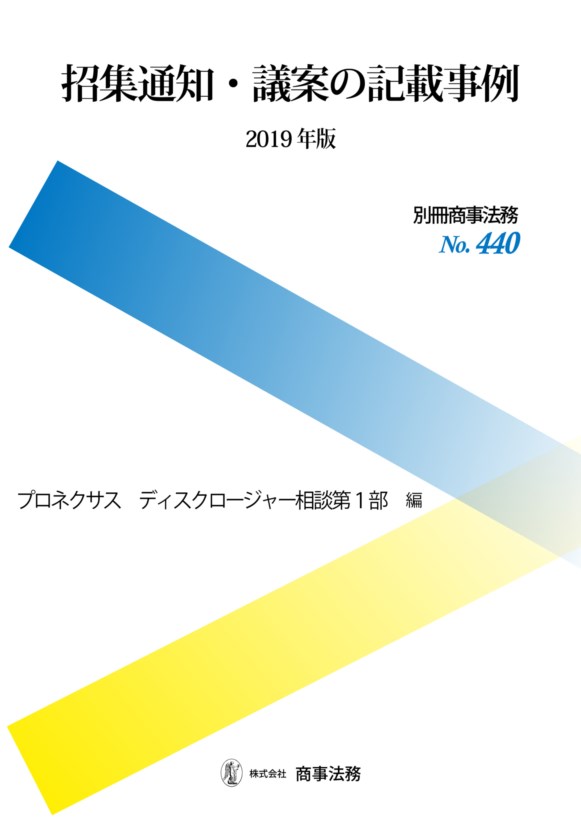 招集通知・議案の記載事例

2019年版

別冊商事法務
No. 440

プロネクサス　ディスクロージャー相談第１部　編

株式会社 商事法務